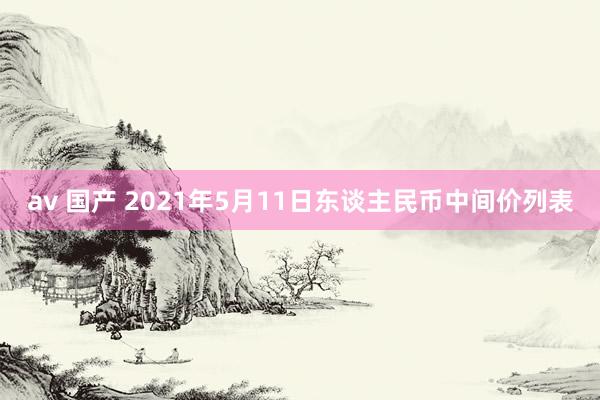 av 国产 2021年5月11日东谈主民币中间价列表